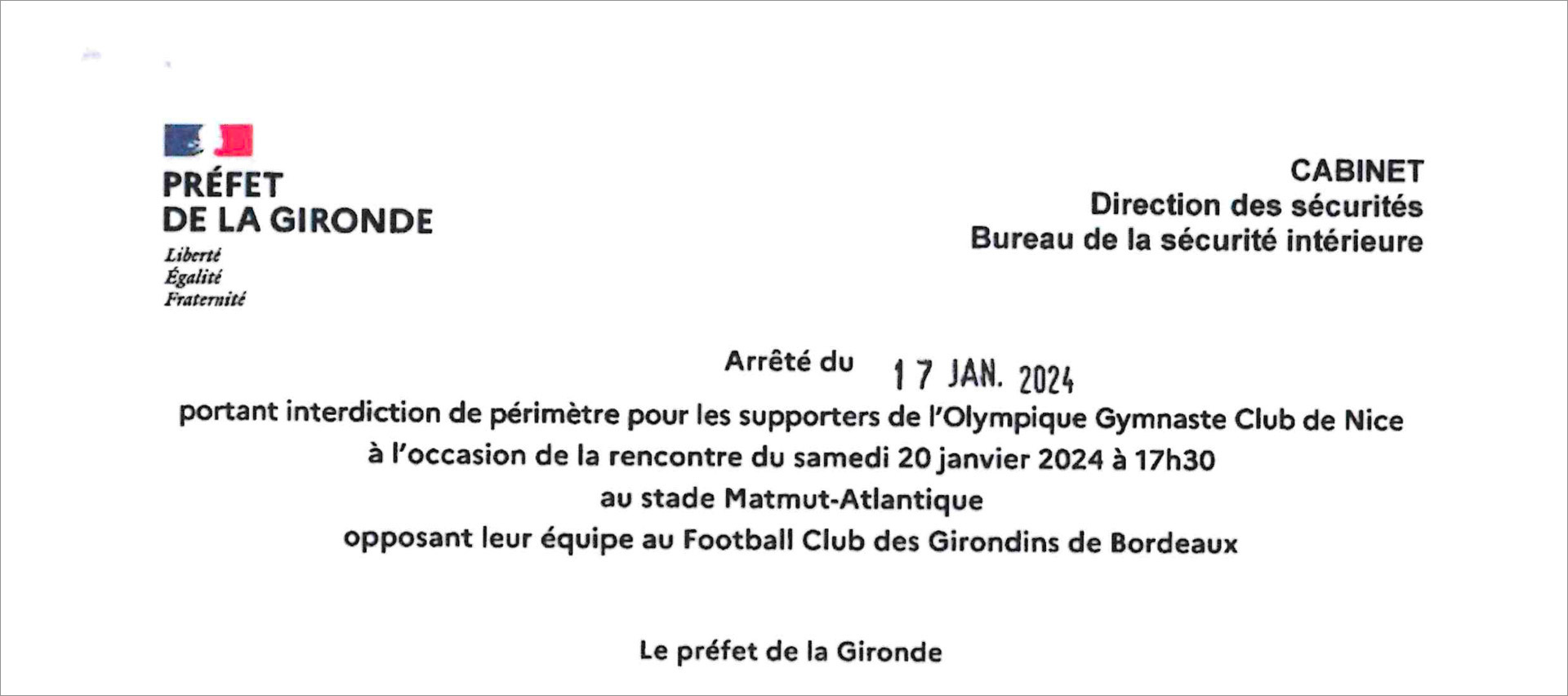 PRÉFET
DE LA GIRONDE
Liberté
Égalité
Fraternité

CABINET
Direction des sécurités
Bureau de la sécurité intérieure

Arrêté du 17 JAN. 2024
portant interdiction de périmètre pour les supporters de l'Olympique Gymnaste Club de Nice
à l'occasion de la rencontre du samedi 20 janvier 2024 à 17h30
au stade Matmut-Atlantique
opposant leur équipe au Football Club des Girondins de Bordeaux

Le préfet de la Gironde